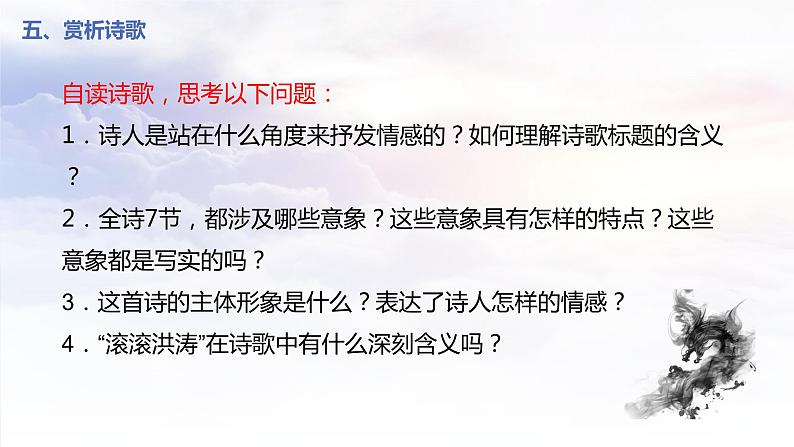 五、赏析诗歌

自读诗歌，思考以下问题：

1．诗人是站在什么角度来抒发情感的？如何理解诗歌标题的含义？

2．全诗7节，都涉及哪些意象？这些意象具有怎样的特点？这些意象都是写实的吗？

3．这首诗的主体形象是什么？表达了诗人怎样的情感？

4．“滚滚洪涛”在诗歌中有什么深刻含义吗？